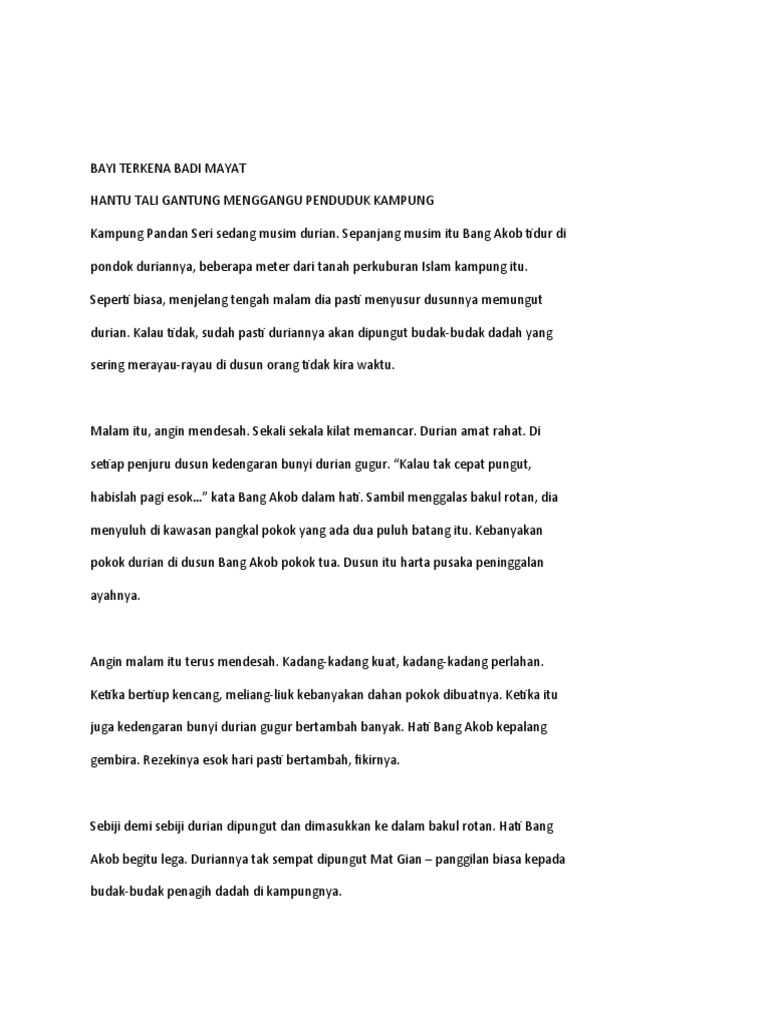 BAYI TERKENA BADI MAYAT

HANTU TALI GANTUNG MENGGANGU PENDUDUK KAMPUNG

Kampung Pandan Seri sedang musim durian. Sepanjang musim itu Bang Akob tidur di pondok duriannya, beberapa meter dari tanah perkuburan Islam kampung itu. Seperti biasa, menjelang tengah malam dia pasti menyusur dusunnya memungut durian. Kalau tidak, sudah pasti duriannya akan dipungut budak-budak dadah yang sering merayau-rayau di dusun orang tidak kira waktu.

Malam itu, angin mendesah. Sekali sekala kilat memancar. Durian amat rahat. Di setiap penjuru dusun kedengaran bunyi durian gugur. “Kalau tak cepat pungut, habislah pagi esok...” kata Bang Akob dalam hati. Sambil menggalas bakul rotan, dia menyuluh di kawasan pangkal pokok yang ada dua puluh batang itu. Kebanyakan pokok durian di dusun Bang Akob pokok tua. Dusun itu harta pusaka peninggalan ayahnya.

Angin malam itu terus mendesah. Kadang-kadang kuat, kadang-kadang perlahan. Ketika bertiup kencang, meliang-liuk kebanyakan dahan pokok dibuatnya. Ketika itu juga kedengaran bunyi durian gugur bertambah banyak. Hati Bang Akob kepalang gembira. Rezekinya esok hari pasti bertambah, fikirnya.

Sebiji demi sebiji durian dipungut dan dimasukkan ke dalam bakul rotan. Hati Bang Akob begitu lega. Duriannya tak sempat dipungut Mat Gian – panggilan biasa kepada budak-budak penagih dadah di kampungnya.